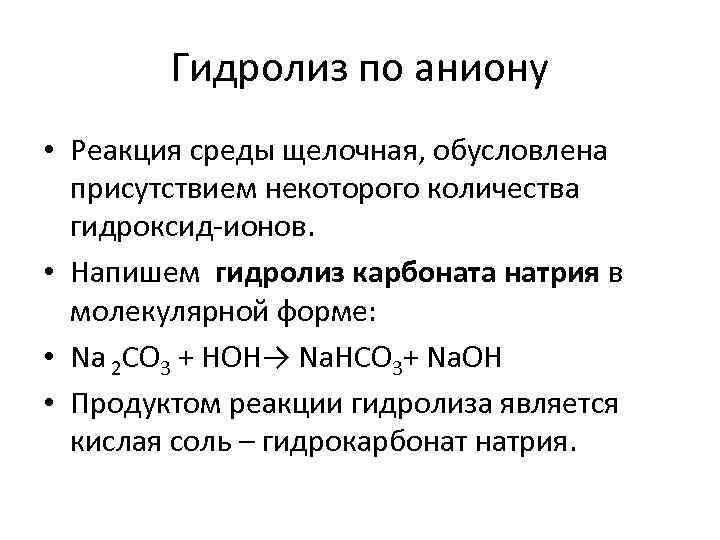 Гидролиз по аниону

• Реакция среды щелочная, обусловлена присутствием некоторого количества гидроксид-ионов.

• Напишем гидролиз карбоната натрия в молекулярной форме:

• $Na_2CO_3 + HOH \rightarrow NaHCO_3 + NaOH$

• Продуктом реакции гидролиза является кислая соль – гидрокарбонат натрия.